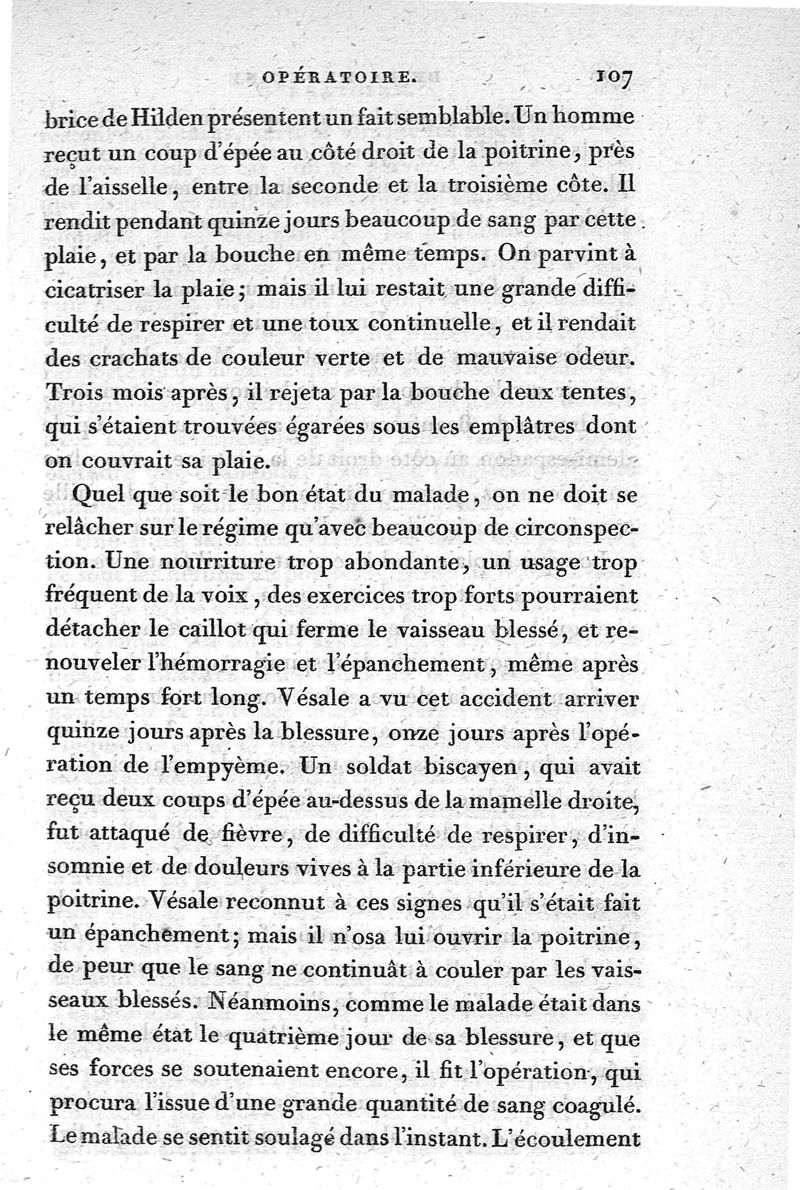 OPÉRATOIRE. 107

brice de Hilden présentent un fait semblable. Un homme reçut un coup d'épée au côté droit de la poitrine, près de l'aisselle, entre la seconde et la troisième côte. Il rendit pendant quinze jours beaucoup de sang par cette plaie, et par la bouche en même temps. On parvint à cicatriser la plaie; mais il lui restait une grande difficulté de respirer et une toux continuelle, et il rendait des crachats de couleur verte et de mauvaise odeur. Trois mois après, il rejeta par la bouche deux tentes, qui s'étaient trouvées égarées sous les emplâtres dont on couvrait sa plaie.

Quel que soit le bon état du malade, on ne doit se relâcher sur le régime qu'avec beaucoup de circonspection. Une nourriture trop abondante, un usage trop fréquent de la voix, des exercices trop forts pourraient détacher le caillot qui ferme le vaisseau blessé, et renouveler l'hémorragie et l'épanchement, même après un temps fort long. Vésale a vu cet accident arriver quinze jours après la blessure, onze jours après l'opération de l'empyème. Un soldat biscayen, qui avait reçu deux coups d'épée au-dessus de la mamelle droite, fut attaqué de fièvre, de difficulté de respirer, d'insomnie et de douleurs vives à la partie inférieure de la poitrine. Vésale reconnut à ces signes qu'il s'était fait un épanchement; mais il n'osa lui ouvrir la poitrine, de peur que le sang ne continuât à couler par les vaisseaux blessés. Néanmoins, comme le malade était dans le même état le quatrième jour de sa blessure, et que ses forces se soutenaient encore, il fit l'opération, qui procura l'issue d'une grande quantité de sang coagulé. Le malade se sentit soulagé dans l'instant. L'écoulement